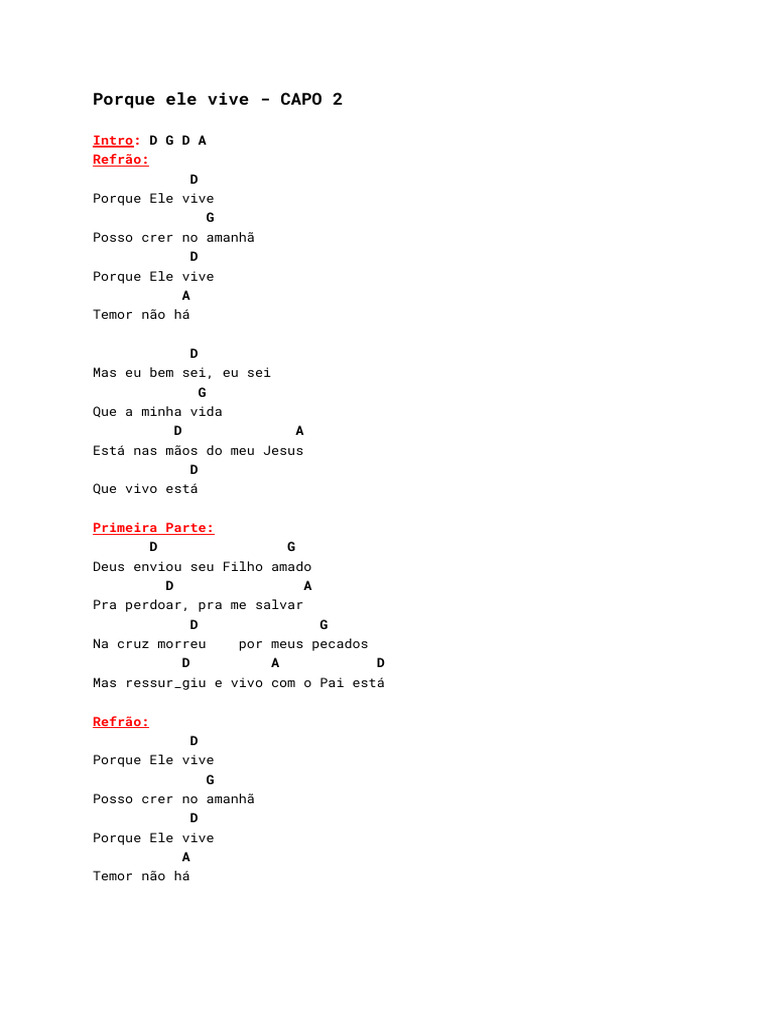 Porque ele vive - CAPO 2

Intro: D G D A
Refrão:
D
Porque Ele vive
G
Posso crer no amanhã
D
Porque Ele vive
A
Temor não há

D
Mas eu bem sei, eu sei
G
Que a minha vida
D A
Está nas mãos do meu Jesus
D
Que vivo está

Primeira Parte:
D G
Deus enviou seu Filho amado
D A
Pra perdoar, pra me salvar
D G
Na cruz morreu por meus pecados
D A D
Mas ressur_giu e vivo com o Pai está

Refrão:
D
Porque Ele vive
G
Posso crer no amanhã
D
Porque Ele vive
A
Temor não há